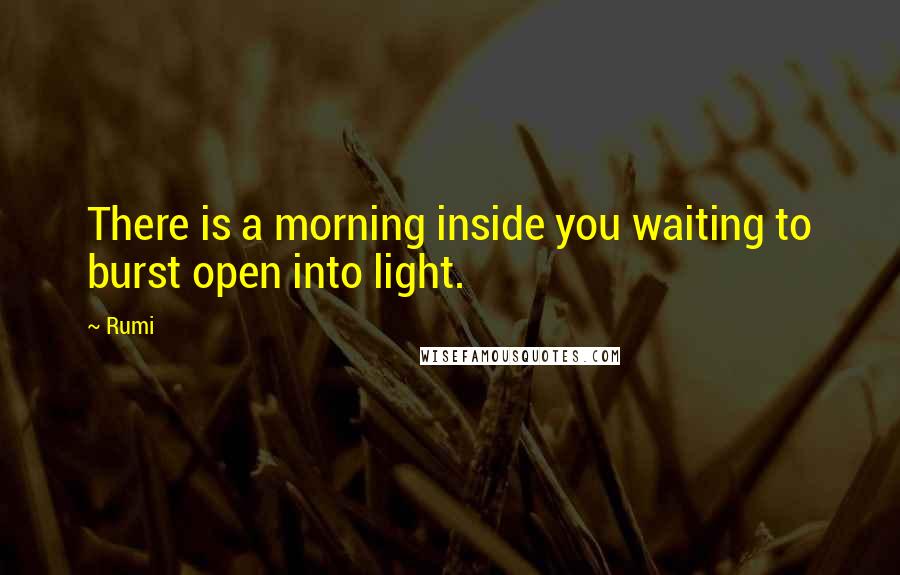 There is a morning inside you waiting to burst open into light.

~ Rumi

WISEFAMOUSQUOTES.COM